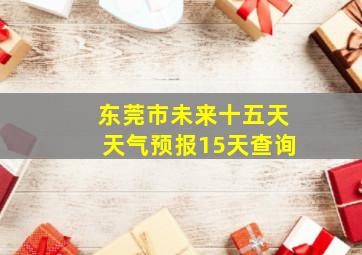 东莞市未来十五天
天气预报15天查询